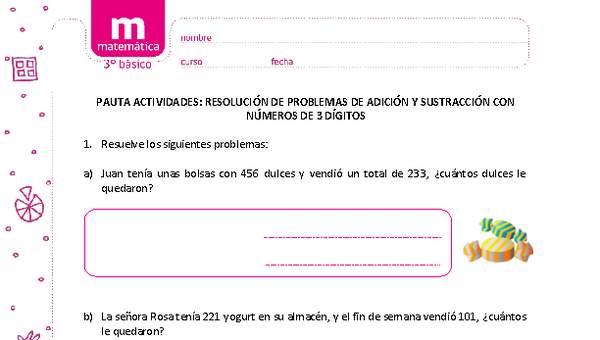 m
matemática
3° básico

nombre
curso fecha

PAUTA ACTIVIDADES: RESOLUCIÓN DE PROBLEMAS DE ADICIÓN Y SUSTRACCIÓN CON NÚMEROS DE 3 DÍGITOS

1. Resuelve los siguientes problemas:

a) Juan tenía unas bolsas con 456 dulces y vendió un total de 233, ¿cuántos dulces le quedaron?

b) La señora Rosa tenía 221 yogurt en su almacén, y el fin de semana vendió 101, ¿cuántos le quedaron?